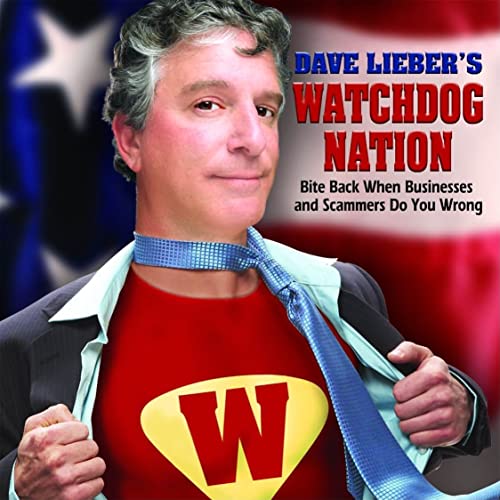 DAVE LIEBER'S
WATCHDOG NATION

Bite Back When Businesses and Scammers Do You Wrong

W